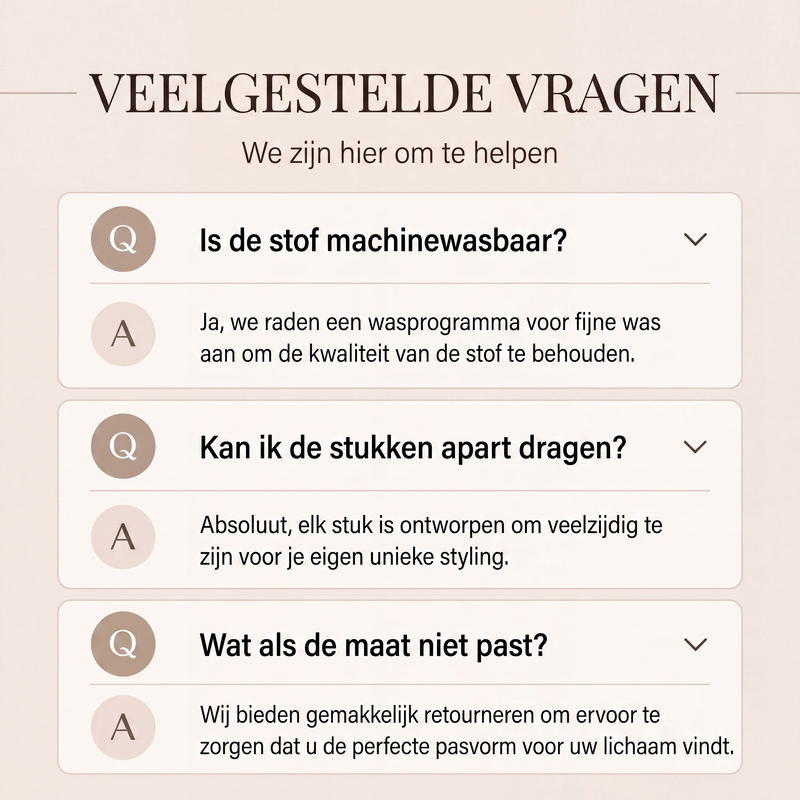 VEELGESTELDE VRAGEN

We zijn hier om te helpen

Q

Is de stof machinewasbaar?

A

Ja, we raden een wasprogramma voor fijne was aan om de kwaliteit van de stof te behouden.

Q

Kan ik de stukken apart dragen?

A

Absoluut, elk stuk is ontworpen om veelzijdig te zijn voor je eigen unieke styling.

Q

Wat als de maat niet past?

A

Wij bieden gemakkelijk retourneren om ervoor te zorgen dat u de perfecte pasvorm voor uw lichaam vindt.